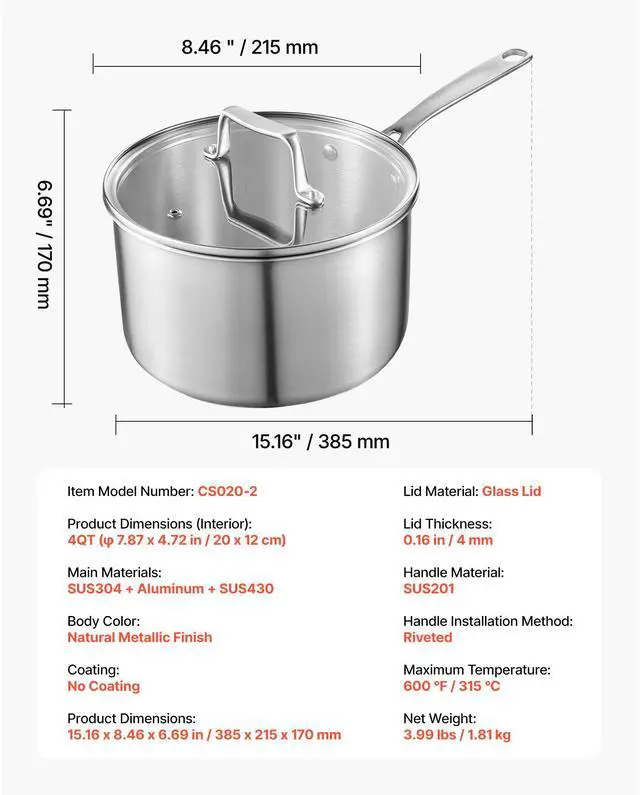 8.46 " / 215 mm

6.69" / 170 mm

15.16" / 385 mm

Item Model Number: CS020-2

Product Dimensions (Interior):
4QT (φ 7.87 x 4.72 in / 20 x 12 cm)

Main Materials:
SUS304 + Aluminum + SUS430

Body Color:
Natural Metallic Finish

Coating:
No Coating

Product Dimensions:
15.16 x 8.46 x 6.69 in / 385 x 215 x 170 mm

Lid Material: Glass Lid

Lid Thickness:
0.16 in / 4 mm

Handle Material:
SUS201

Handle Installation Method:
Riveted

Maximum Temperature:
600 °F / 315 °C

Net Weight:
3.99 lbs / 1.81 kg